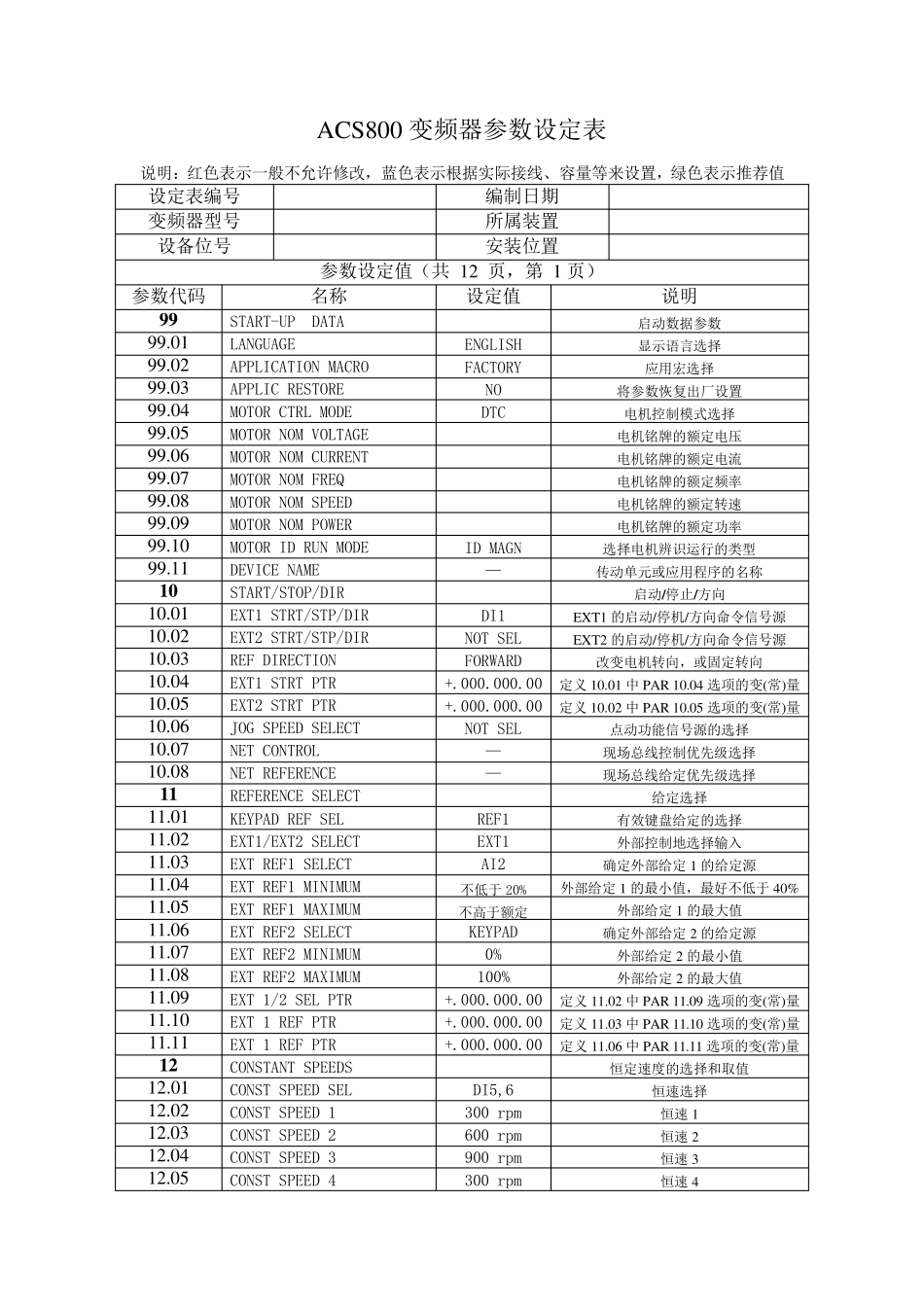 ACS800 变频器参数设定表

说明：红色表示一般不允许修改，蓝色表示根据实际接线、容量等来设置，绿色表示推荐值

| 设定表编号 | | 编制日期 | |
|---|---|---|---|
| 变频器型号 | | 所属装置 | |
| 设备位号 | | 安装位置 | |

参数设定值（共 12 页，第 1 页）

| 参数代码 | 名称 | 设定值 | 说明 |
|---|---|---|---|
| 99 | START-UP DATA | | 启动数据参数 |
| 99.01 | LANGUAGE | ENGLISH | 显示语言选择 |
| 99.02 | APPLICATION MACRO | FACTORY | 应用宏选择 |
| 99.03 | APPLIC RESTORE | NO | 将参数恢复出厂设置 |
| 99.04 | MOTOR CTRL MODE | DTC | 电机控制模式选择 |
| 99.05 | MOTOR NOM VOLTAGE | | 电机铭牌的额定电压 |
| 99.06 | MOTOR NOM CURRENT | | 电机铭牌的额定电流 |
| 99.07 | MOTOR NOM FREQ | | 电机铭牌的额定频率 |
| 99.08 | MOTOR NOM SPEED | | 电机铭牌的额定转速 |
| 99.09 | MOTOR NOM POWER | | 电机铭牌的额定功率 |
| 99.10 | MOTOR ID RUN MODE | ID MAGN | 选择电机辨识运行的类型 |
| 99.11 | DEVICE NAME | — | 传动单元或应用程序的名称 |
| 10 | START/STOP/DIR | | 启动/停止/方向 |
| 10.01 | EXT1 STRT/STP/DIR | DI1 | EXT1 的启动/停机/方向命令信号源 |
| 10.02 | EXT2 STRT/STP/DIR | NOT SEL | EXT2 的启动/停机/方向命令信号源 |
| 10.03 | REF DIRECTION | FORWARD | 改变电机转向，或固定转向 |
| 10.04 | EXT1 STRT PTR | +.000.000.00 | 定义 10.01 中 PAR 10.04 选项的变(常)量 |
| 10.05 | EXT2 STRT PTR | +.000.000.00 | 定义 10.02 中 PAR 10.05 选项的变(常)量 |
| 10.06 | JOG SPEED SELECT | NOT SEL | 点动功能信号源的选择 |
| 10.07 | NET CONTROL | — | 现场总线控制优先级选择 |
| 10.08 | NET REFERENCE | — | 现场总线给定优先级选择 |
| 11 | REFERENCE SELECT | | 给定选择 |
| 11.01 | KEYPAD REF SEL | REF1 | 有效键盘给定的选择 |
| 11.02 | EXT1/EXT2 SELECT | EXT1 | 外部控制地选择输入 |
| 11.03 | EXT REF1 SELECT | AI2 | 确定外部给定 1 的给定源 |
| 11.04 | EXT REF1 MINIMUM | 不低于 20% | 外部给定 1 的最小值，最好不低于 40% |
| 11.05 | EXT REF1 MAXIMUM | 不高于额定 | 外部给定 1 的最大值 |
| 11.06 | EXT REF2 SELECT | KEYPAD | 确定外部给定 2 的给定源 |
| 11.07 | EXT REF2 MINIMUM | 0% | 外部给定 2 的最小值 |
| 11.08 | EXT REF2 MAXIMUM | 100% | 外部给定 2 的最大值 |
| 11.09 | EXT 1/2 SEL PTR | +.000.000.00 | 定义 11.02 中 PAR 11.09 选项的变(常)量 |
| 11.10 | EXT 1 REF PTR | +.000.000.00 | 定义 11.03 中 PAR 11.10 选项的变(常)量 |
| 11.11 | EXT 1 REF PTR | +.000.000.00 | 定义 11.06 中 PAR 11.11 选项的变(常)量 |
| 12 | CONSTANT SPEEDS | | 恒定速度的选择和取值 |
| 12.01 | CONST SPEED SEL | DI5,6 | 恒速选择 |
| 12.02 | CONST SPEED 1 | 300 rpm | 恒速 1 |
| 12.03 | CONST SPEED 2 | 600 rpm | 恒速 2 |
| 12.04 | CONST SPEED 3 | 900 rpm | 恒速 3 |
| 12.05 | CONST SPEED 4 | 300 rpm | 恒速 4 |